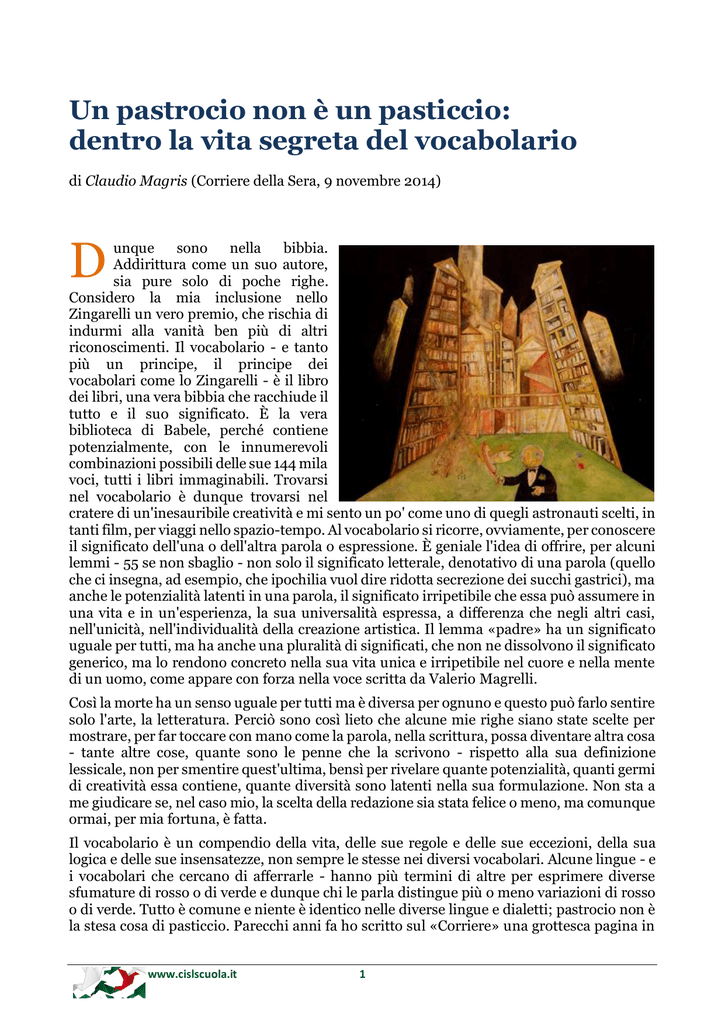 Un pastrocio non è un pasticcio: dentro la vita segreta del vocabolario

di Claudio Magris (Corriere della Sera, 9 novembre 2014)

Dunque sono nella bibbia. Addirittura come un suo autore, sia pure solo di poche righe. Considero la mia inclusione nello Zingarelli un vero premio, che rischia di indurmi alla vanità ben più di altri riconoscimenti. Il vocabolario - e tanto più un principe, il principe dei vocabolari come lo Zingarelli - è il libro dei libri, una vera bibbia che racchiude il tutto e il suo significato. È la vera biblioteca di Babele, perché contiene potenzialmente, con le innumerevoli combinazioni possibili delle sue 144 mila voci, tutti i libri immaginabili. Trovarsi nel vocabolario è dunque trovarsi nel cratere di un'inesauribile creatività e mi sento un po' come uno di quegli astronauti scelti, in tanti film, per viaggi nello spazio-tempo. Al vocabolario si ricorre, ovviamente, per conoscere il significato dell'una o dell'altra parola o espressione. È geniale l'idea di offrire, per alcuni lemmi - 55 se non sbaglio - non solo il significato letterale, denotativo di una parola (quello che ci insegna, ad esempio, che ipochilia vuol dire ridotta secrezione dei succhi gastrici), ma anche le potenzialità latenti in una parola, il significato irripetibile che essa può assumere in una vita e in un'esperienza, la sua universalità espressa, a differenza che negli altri casi, nell'unicità, nell'individualità della creazione artistica. Il lemma «padre» ha un significato uguale per tutti, ma ha anche una pluralità di significati, che non ne dissolvono il significato generico, ma lo rendono concreto nella sua vita unica e irripetibile nel cuore e nella mente di un uomo, come appare con forza nella voce scritta da Valerio Magrelli.

Così la morte ha un senso uguale per tutti ma è diversa per ognuno e questo può farlo sentire solo l'arte, la letteratura. Perciò sono così lieto che alcune mie righe siano state scelte per mostrare, per far toccare con mano come la parola, nella scrittura, possa diventare altra cosa - tante altre cose, quante sono le penne che la scrivono - rispetto alla sua definizione lessicale, non per smentire quest'ultima, bensì per rivelare quante potenzialità, quanti germi di creatività essa contiene, quante diversità sono latenti nella sua formulazione. Non sta a me giudicare se, nel caso mio, la scelta della redazione sia stata felice o meno, ma comunque ormai, per mia fortuna, è fatta.

Il vocabolario è un compendio della vita, delle sue regole e delle sue eccezioni, della sua logica e delle sue insensatezze, non sempre le stesse nei diversi vocabolari. Alcune lingue - e i vocabolari che cercano di afferrarle - hanno più termini di altre per esprimere diverse sfumature di rosso o di verde e dunque chi le parla distingue più o meno variazioni di rosso o di verde. Tutto è comune e niente è identico nelle diverse lingue e dialetti; pastrocio non è la stesa cosa di pasticcio. Parecchi anni fa ho scritto sul «Corriere» una grottesca pagina in

www.cislscuola.it 1